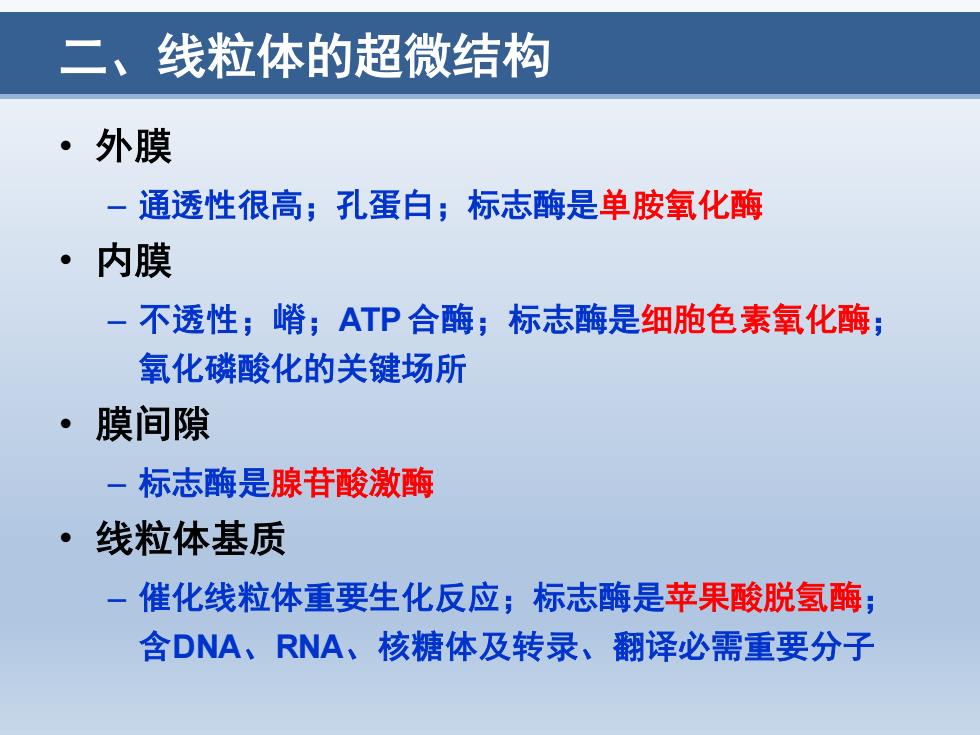 二、线粒体的超微结构

• 外膜

– 通透性很高；孔蛋白；标志酶是单胺氧化酶

• 内膜

– 不透性；嵴；ATP 合酶；标志酶是细胞色素氧化酶；氧化磷酸化的关键场所

• 膜间隙

– 标志酶是腺苷酸激酶

• 线粒体基质

– 催化线粒体重要生化反应；标志酶是苹果酸脱氢酶；含DNA、RNA、核糖体及转录、翻译必需重要分子